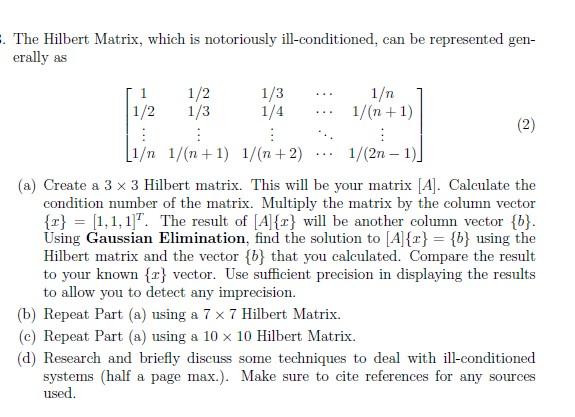 . The Hilbert Matrix, which is notoriously ill-conditioned, can be represented generally as

$$\begin{bmatrix} 1 & 1/2 & 1/3 & \cdots & 1/n \\ 1/2 & 1/3 & 1/4 & \cdots & 1/(n+1) \\ \vdots & \vdots & \vdots & \ddots & \vdots \\ 1/n & 1/(n+1) & 1/(n+2) & \cdots & 1/(2n-1) \end{bmatrix} \quad (2)$$

(a) Create a $3 \times 3$ Hilbert matrix. This will be your matrix $[A]$. Calculate the condition number of the matrix. Multiply the matrix by the column vector $\{x\} = [1, 1, 1]^T$. The result of $[A]\{x\}$ will be another column vector $\{b\}$. Using **Gaussian Elimination**, find the solution to $[A]\{x\} = \{b\}$ using the Hilbert matrix and the vector $\{b\}$ that you calculated. Compare the result to your known $\{x\}$ vector. Use sufficient precision in displaying the results to allow you to detect any imprecision.

(b) Repeat Part (a) using a $7 \times 7$ Hilbert Matrix.

(c) Repeat Part (a) using a $10 \times 10$ Hilbert Matrix.

(d) Research and briefly discuss some techniques to deal with ill-conditioned systems (half a page max.). Make sure to cite references for any sources used.